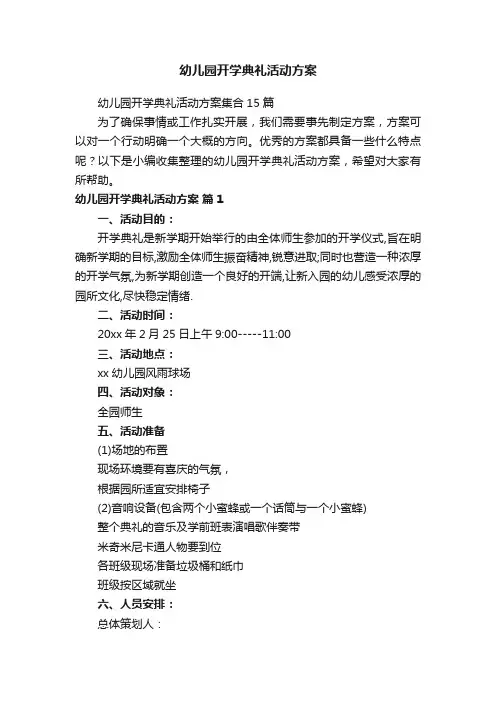 幼儿园开学典礼活动方案

幼儿园开学典礼活动方案集合 15 篇

为了确保事情或工作扎实开展，我们需要事先制定方案，方案可以对一个行动明确一个大概的方向。优秀的方案都具备一些什么特点呢？以下是小编收集整理的幼儿园开学典礼活动方案，希望对大家有所帮助。

幼儿园开学典礼活动方案 篇 1

一、活动目的：

开学典礼是新学期开始举行的由全体师生参加的开学仪式,旨在明确新学期的目标,激励全体师生振奋精神,锐意进取;同时也营造一种浓厚的开学气氛,为新学期创造一个良好的开端,让新入园的幼儿感受浓厚的园所文化,尽快稳定情绪.

二、活动时间：

20xx 年 2 月 25 日上午 9:00-----11:00

三、活动地点：

xx 幼儿园风雨球场

四、活动对象：

全园师生

五、活动准备

(1)场地的布置

现场环境要有喜庆的气氛，

根据园所适宜安排椅子

(2)音响设备(包含两个小蜜蜂或一个话筒与一个小蜜蜂)

整个典礼的音乐及学前班表演唱歌伴奏带

米奇米尼卡通人物要到位

各班级现场准备垃圾桶和纸巾

班级按区域就坐

六、人员安排：

总体策划人：